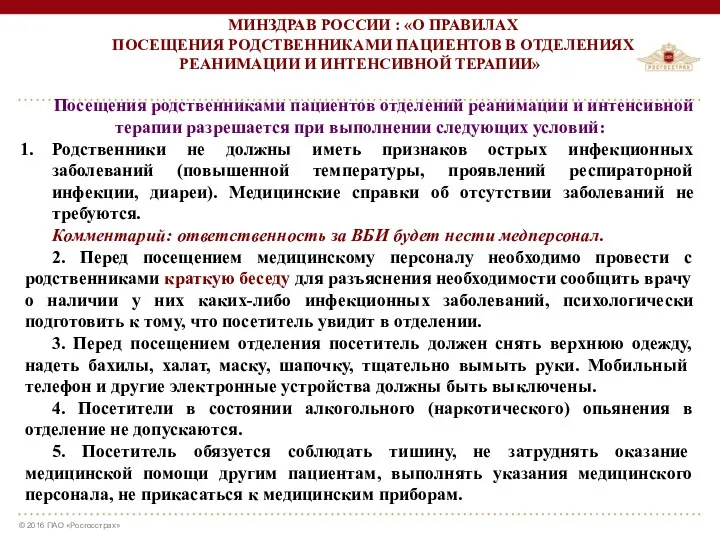 МИНЗДРАВ РОССИИ : «О ПРАВИЛАХ ПОСЕЩЕНИЯ РОДСТВЕННИКАМИ ПАЦИЕНТОВ В ОТДЕЛЕНИЯХ РЕАНИМАЦИИ И ИНТЕНСИВНОЙ ТЕРАПИИ»

РОСГОССТРАХ

Посещения родственниками пациентов отделений реанимации и интенсивной терапии разрешается при выполнении следующих условий:

1. Родственники не должны иметь признаков острых инфекционных заболеваний (повышенной температуры, проявлений респираторной инфекции, диареи). Медицинские справки об отсутствии заболеваний не требуются.

Комментарий: ответственность за ВБИ будет нести медперсонал.

2. Перед посещением медицинскому персоналу необходимо провести с родственниками краткую беседу для разъяснения необходимости сообщить врачу о наличии у них каких-либо инфекционных заболеваний, психологически подготовить к тому, что посетитель увидит в отделении.

3. Перед посещением отделения посетитель должен снять верхнюю одежду, надеть бахилы, халат, маску, шапочку, тщательно вымыть руки. Мобильный телефон и другие электронные устройства должны быть выключены.

4. Посетители в состоянии алкогольного (наркотического) опьянения в отделение не допускаются.

5. Посетитель обязуется соблюдать тишину, не затруднять оказание медицинской помощи другим пациентам, выполнять указания медицинского персонала, не прикасаться к медицинским приборам.

© 2016 ПАО «Росгосстрах»